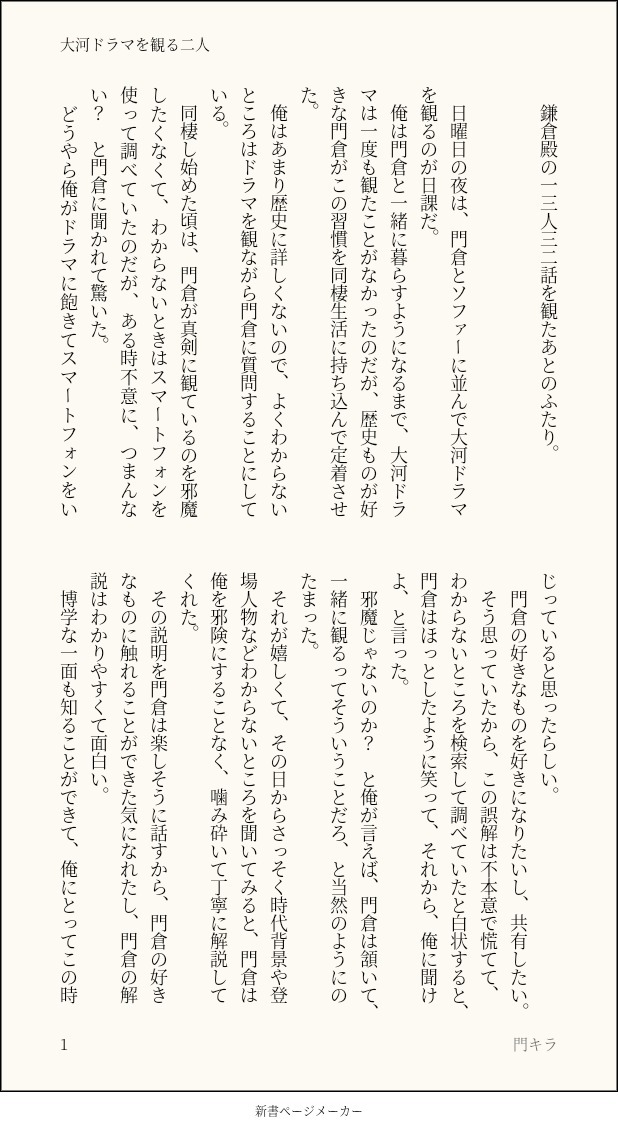 大河ドラマを観る二人

鎌倉殿の一三人三二話を観たあとのふたり。

日曜日の夜は、門倉とソファーに並んで大河ドラマを観るのが日課だ。

俺は門倉と一緒に暮らすようになるまで、大河ドラマは一度も観たことがなかったのだが、歴史ものが好きな門倉がこの習慣を同棲生活に持ち込んで定着させた。

俺はあまり歴史に詳しくないので、よくわからないところはドラマを観ながら門倉に質問することにしている。

同棲し始めた頃は、門倉が真剣に観ているのを邪魔したくなくて、わからないときはスマートフォンを使って調べていたのだが、ある時不意に、つまんない？　と門倉に聞かれて驚いた。

どうやら俺がドラマに飽きてスマートフォンをいじっていると思ったらしい。

門倉の好きなものを好きになりたいし、共有したい。

そう思っていたから、この誤解は不本意で慌てて、わからないところを検索して調べていたと白状すると、門倉はほっとしたように笑って、それから、俺に聞けよ、と言った。

邪魔じゃないのか？　と俺が言えば、門倉は頷いて、一緒に観るってそういうことだろ、と当然のようにのたまった。

それが嬉しくて、その日からさっそく時代背景や登場人物などわからないところを聞いてみると、門倉は俺を邪険にすることなく、噛み砕いて丁寧に解説してくれた。

その説明を門倉は楽しそうに話すから、門倉の好きなものに触れることができた気になれたし、門倉の解説はわかりやすくて面白い。

博学な一面も知ることができて、俺にとってこの時

1

門キラ

新書ページメーカー